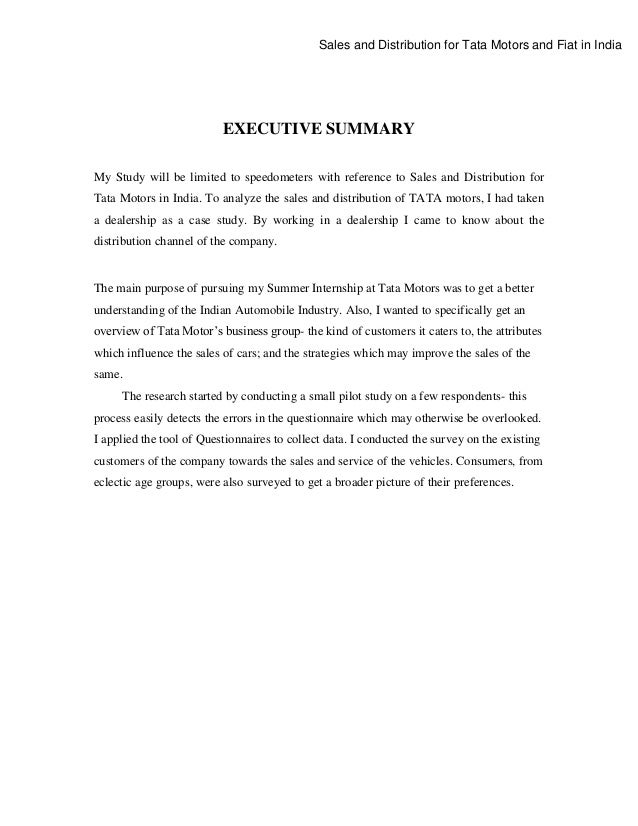 Sales and Distribution for Tata Motors and Fiat in India

EXECUTIVE SUMMARY

My Study will be limited to speedometers with reference to Sales and Distribution for Tata Motors in India. To analyze the sales and distribution of TATA motors, I had taken a dealership as a case study. By working in a dealership I came to know about the distribution channel of the company.

The main purpose of pursuing my Summer Internship at Tata Motors was to get a better understanding of the Indian Automobile Industry. Also, I wanted to specifically get an overview of Tata Motor's business group- the kind of customers it caters to, the attributes which influence the sales of cars; and the strategies which may improve the sales of the same.

The research started by conducting a small pilot study on a few respondents- this process easily detects the errors in the questionnaire which may otherwise be overlooked. I applied the tool of Questionnaires to collect data. I conducted the survey on the existing customers of the company towards the sales and service of the vehicles. Consumers, from eclectic age groups, were also surveyed to get a broader picture of their preferences.